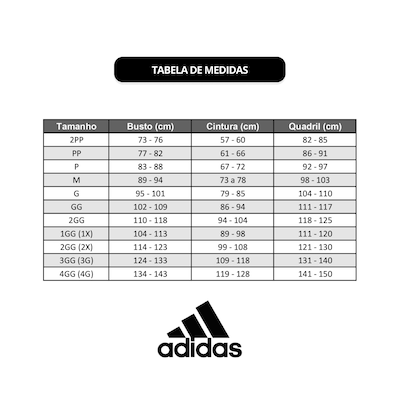 TABELA DE MEDIDAS

| Tamanho | Busto (cm) | Cintura (cm) | Quadril (cm) |
|---|---|---|---|
| 2PP | 73 - 76 | 57 - 60 | 82 - 85 |
| PP | 77 - 82 | 61 - 66 | 86 - 91 |
| P | 83 - 88 | 67 - 72 | 92 - 97 |
| M | 89 - 94 | 73 a 78 | 98 - 103 |
| G | 95 - 101 | 79 - 85 | 104 - 110 |
| GG | 102 - 109 | 86 - 94 | 111 - 117 |
| 2GG | 110 - 118 | 94 - 104 | 118 - 125 |
| 1GG (1X) | 104 - 113 | 89 - 98 | 111 - 120 |
| 2GG (2X) | 114 - 123 | 99 - 108 | 121 - 130 |
| 3GG (3G) | 124 - 133 | 109 - 118 | 131 - 140 |
| 4GG (4G) | 134 - 143 | 119 - 128 | 141 - 150 |

adidas